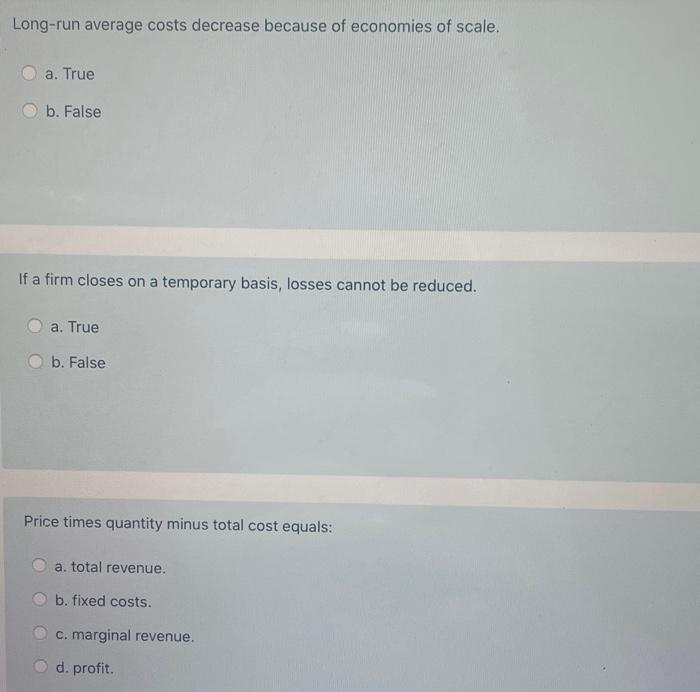 Long-run average costs decrease because of economies of scale.

a. True

b. False

If a firm closes on a temporary basis, losses cannot be reduced.

a. True

b. False

Price times quantity minus total cost equals:

a. total revenue.

b. fixed costs.

c. marginal revenue.

d. profit.